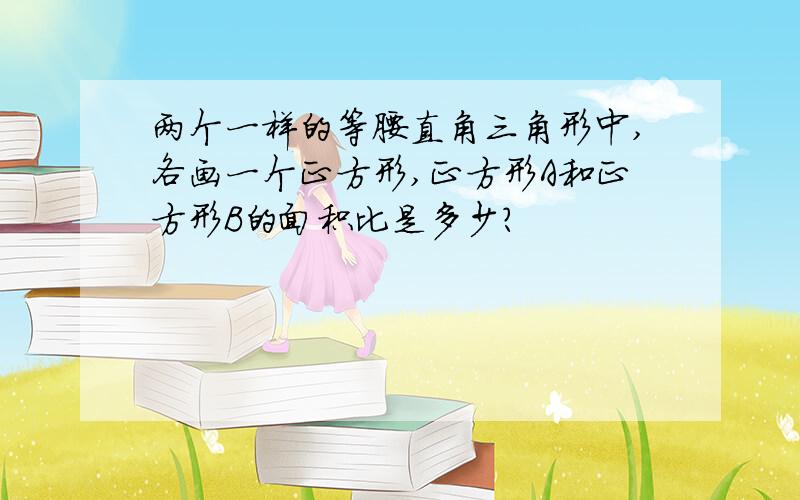 两个一样的等腰直角三角形中，各画一个正方形，正方形A和正方形B的面积比是多少？